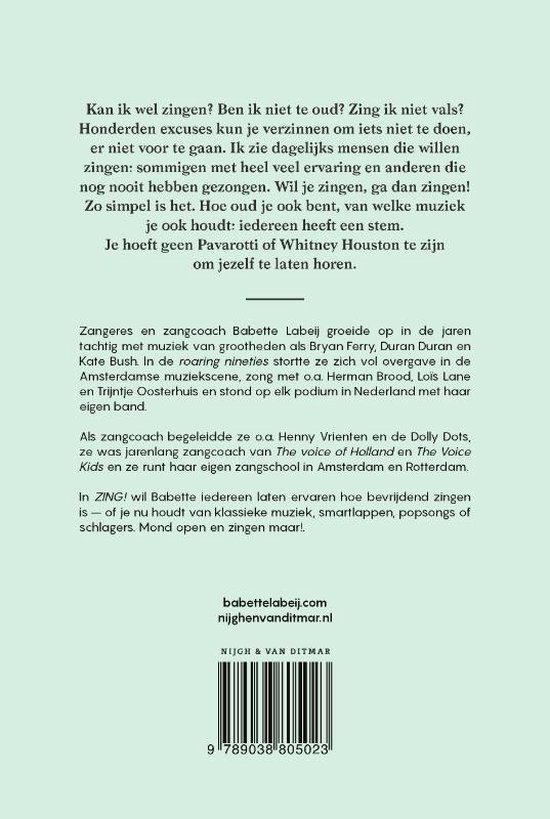 Kan ik wel zingen? Ben ik niet te oud? Zing ik niet vals? Honderden excuses kun je verzinnen om iets niet te doen, er niet voor te gaan. Ik zie dagelijks mensen die willen zingen: sommigen met heel veel ervaring en anderen die nog nooit hebben gezongen. Wil je zingen, ga dan zingen! Zo simpel is het. Hoe oud je ook bent, van welke muziek je ook houdt: iedereen heeft een stem. Je hoeft geen Pavarotti of Whitney Houston te zijn om jezelf te laten horen.

Zangeres en zangcoach Babette Labeij groeide op in de jaren tachtig met muziek van grootheden als Bryan Ferry, Duran Duran en Kate Bush. In de roaring nineties stortte ze zich vol overgave in de Amsterdamse muziekscene, zong met o.a. Herman Brood, Loïs Lane en Trijntje Oosterhuis en stond op elk podium in Nederland met haar eigen band.

Als zangcoach begeleidde ze o.a. Henny Vrienten en de Dolly Dots, ze was jarenlang zangcoach van The voice of Holland en The Voice Kids en ze runt haar eigen zangschool in Amsterdam en Rotterdam.

In ZING! wil Babette iedereen laten ervaren hoe bevrijdend zingen is — of je nu houdt van klassieke muziek, smartlappen, popsongs of schlagers. Mond open en zingen maar!.

babettelabeij.com
nijghenvanditmar.nl

NIJGH & VAN DITMAR

9 789038 805023